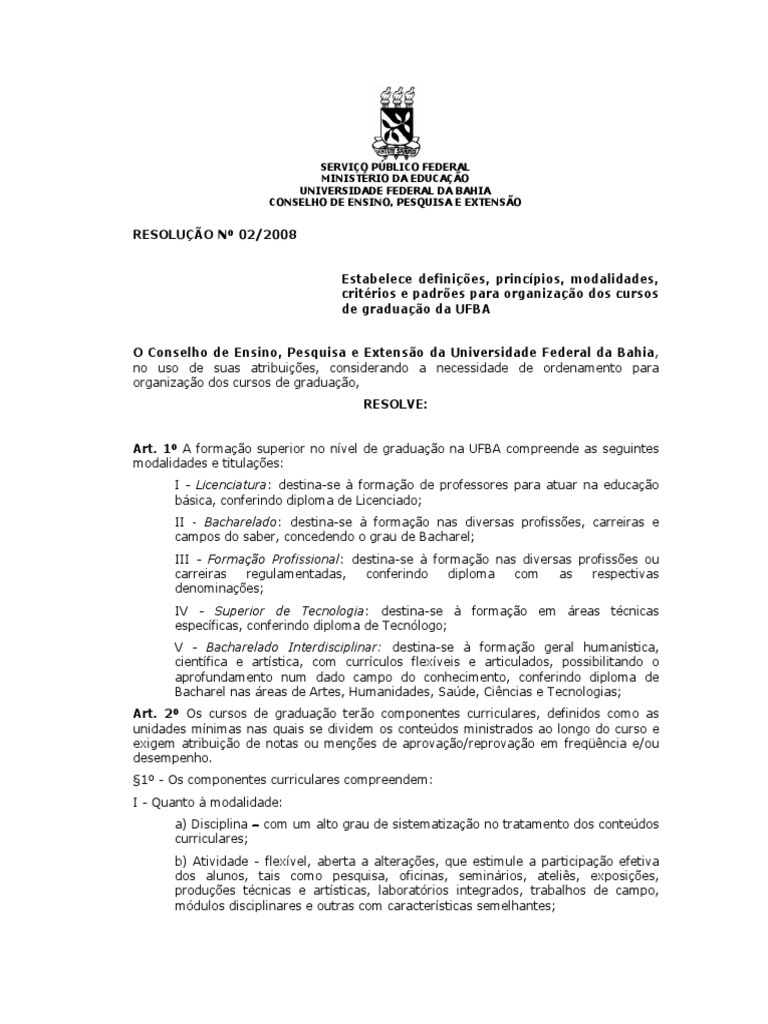 SERVIÇO PÚBLICO FEDERAL
MINISTÉRIO DA EDUCAÇÃO
UNIVERSIDADE FEDERAL DA BAHIA
CONSELHO DE ENSINO, PESQUISA E EXTENSÃO

RESOLUÇÃO Nº 02/2008

Estabelece definições, princípios, modalidades, critérios e padrões para organização dos cursos de graduação da UFBA

O Conselho de Ensino, Pesquisa e Extensão da Universidade Federal da Bahia, no uso de suas atribuições, considerando a necessidade de ordenamento para organização dos cursos de graduação,

RESOLVE:

Art. 1º A formação superior no nível de graduação na UFBA compreende as seguintes modalidades e titulações:

I - Licenciatura: destina-se à formação de professores para atuar na educação básica, conferindo diploma de Licenciado;

II - Bacharelado: destina-se à formação nas diversas profissões, carreiras e campos do saber, concedendo o grau de Bacharel;

III - Formação Profissional: destina-se à formação nas diversas profissões ou carreiras regulamentadas, conferindo diploma com as respectivas denominações;

IV - Superior de Tecnologia: destina-se à formação em áreas técnicas específicas, conferindo diploma de Tecnólogo;

V - Bacharelado Interdisciplinar: destina-se à formação geral humanística, científica e artística, com currículos flexíveis e articulados, possibilitando o aprofundamento num dado campo do conhecimento, conferindo diploma de Bacharel nas áreas de Artes, Humanidades, Saúde, Ciências e Tecnologias;

Art. 2º Os cursos de graduação terão componentes curriculares, definidos como as unidades mínimas nas quais se dividem os conteúdos ministrados ao longo do curso e exigem atribuição de notas ou menções de aprovação/reprovação em freqüência e/ou desempenho.

§1º - Os componentes curriculares compreendem:

I - Quanto à modalidade:

a) Disciplina – com um alto grau de sistematização no tratamento dos conteúdos curriculares;

b) Atividade - flexível, aberta a alterações, que estimule a participação efetiva dos alunos, tais como pesquisa, oficinas, seminários, ateliês, exposições, produções técnicas e artísticas, laboratórios integrados, trabalhos de campo, módulos disciplinares e outras com características semelhantes;